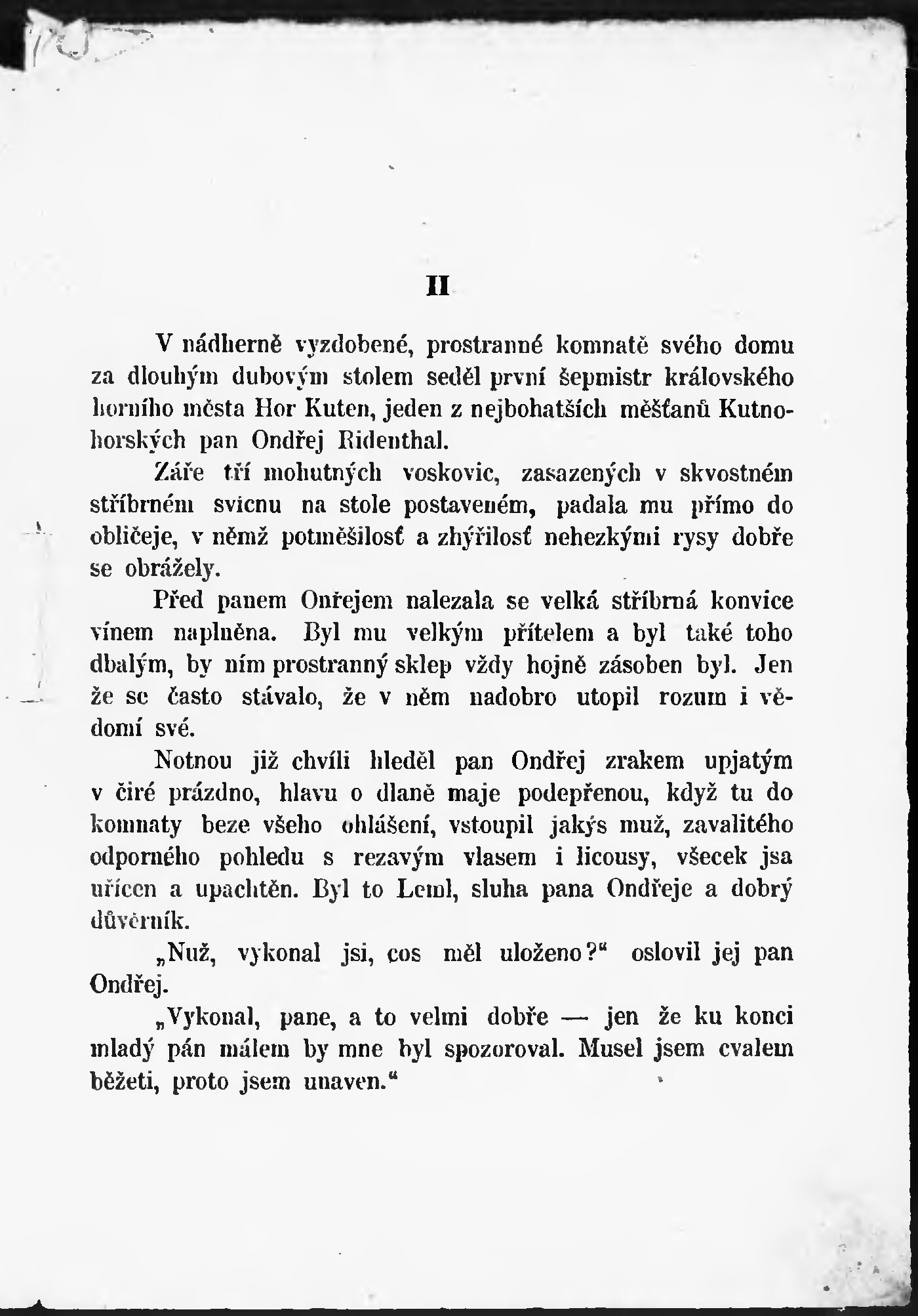 II

V nádherně vyzdobené, prostranné komnatě svého domu za dlouhým dubovým stolem seděl první šepmistr královského horního města Hor Kuten, jeden z nejbohatších měšťanů Kutnohorských pan Ondřej Ridenthal.

Záře tří mohutných voskovic, zasazených v skvostném stříbrném svícnu na stole postaveném, padala mu přímo do obličeje, v němž potměšilosť a zhýřilosť nehezkými rysy dobře se obrážely.

Před panem Onřejem nalezala se velká stříbrná konvice vínem naplněna. Byl mu velkým přítelem a byl také toho dbalým, by ním prostranný sklep vždy hojně zásoben byl. Jen že se často stávalo, že v něm nadobro utopil rozum i vědomí své.

Notnou již chvíli hleděl pan Ondřej zrakem upjatým v čiré prázdno, hlavu o dlaně maje podepřenou, když tu do komnaty beze všeho ohlášení, vstoupil jakýs muž, zavalitého odporného pohledu s rezavým vlasem i licousy, všecek jsa uřícen a upachtěn. Byl to Leml, sluha pana Ondřeje a dobrý důvěrník.

„Nuž, vykonal jsi, cos měl uloženo?“ oslovil jej pan Ondřej.

„Vykonal, pane, a to velmi dobře — jen že ku konci mladý pán málem by mne byl spozoroval. Musel jsem cvalem běžeti, proto jsem unaven.“